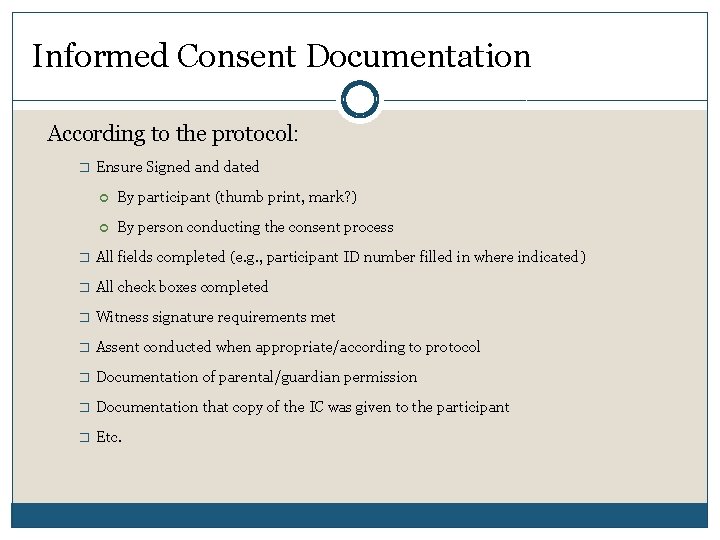 Informed Consent Documentation

According to the protocol:

❑ Ensure Signed and dated

○ By participant (thumb print, mark?)

○ By person conducting the consent process

❑ All fields completed (e.g., participant ID number filled in where indicated)

❑ All check boxes completed

❑ Witness signature requirements met

❑ Assent conducted when appropriate/according to protocol

❑ Documentation of parental/guardian permission

❑ Documentation that copy of the IC was given to the participant

❑ Etc.